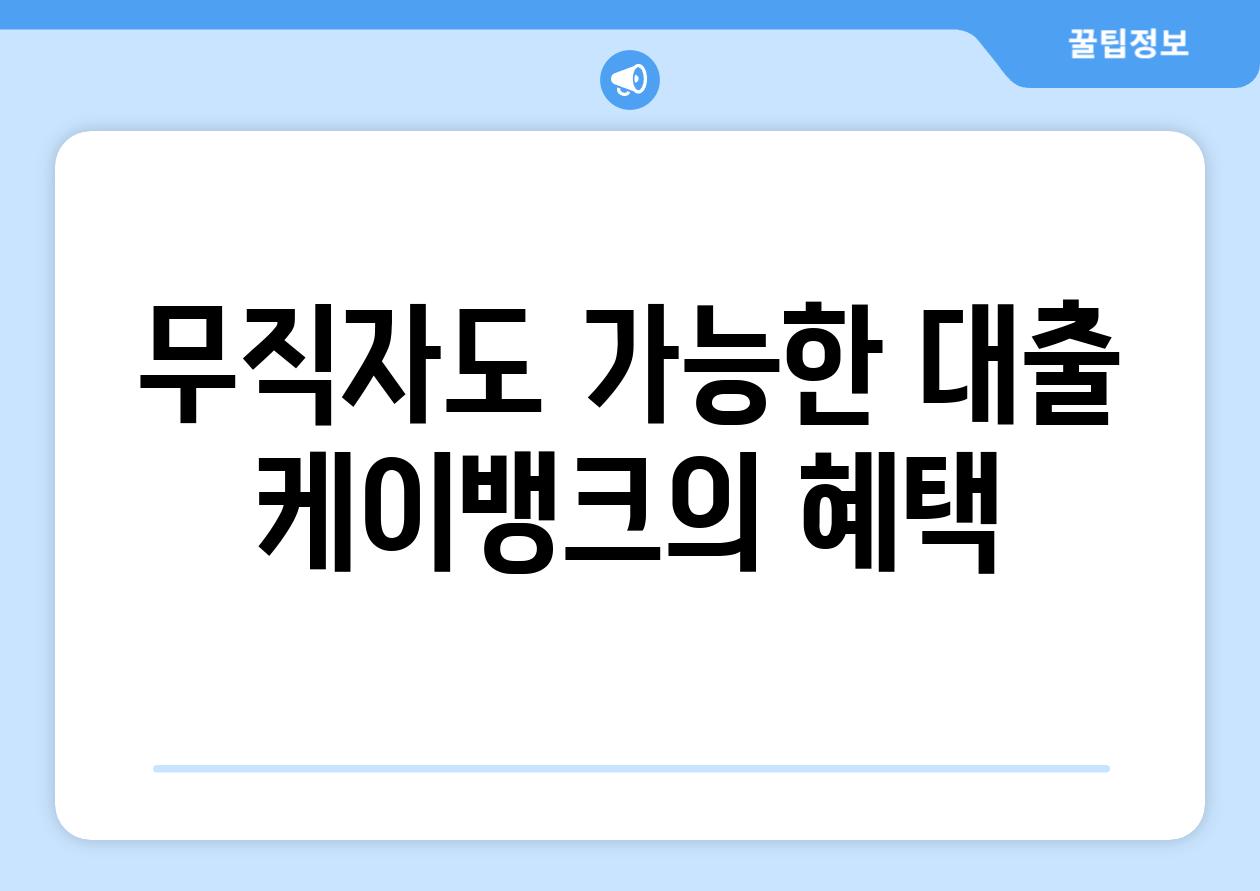 꿀팁정보

무직자도 가능한 대출 케이뱅크의 혜택